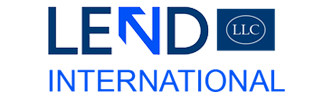 LEND LLC

INTERNATIONAL